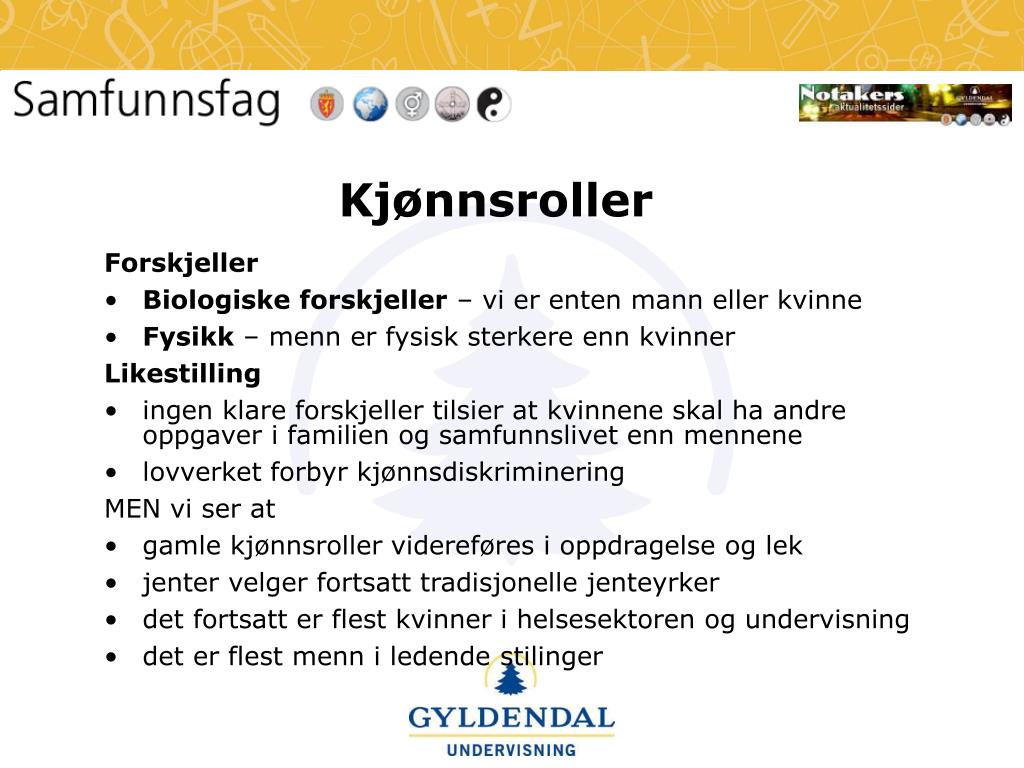 Samfunnsfag

Notakers aktualitetssider GYLDENDAL

Kjønnsroller

Forskjeller
• Biologiske forskjeller – vi er enten mann eller kvinne
• Fysikk – menn er fysisk sterkere enn kvinner

Likestilling
• ingen klare forskjeller tilsier at kvinnene skal ha andre oppgaver i familien og samfunnslivet enn mennene
• lovverket forbyr kjønnsdiskriminering

MEN vi ser at
• gamle kjønnsroller videreføres i oppdragelse og lek
• jenter velger fortsatt tradisjonelle jenteyrker
• det fortsatt er flest kvinner i helsesektoren og undervisning
• det er flest menn i ledende stilinger

GYLDENDAL
UNDERVISNING